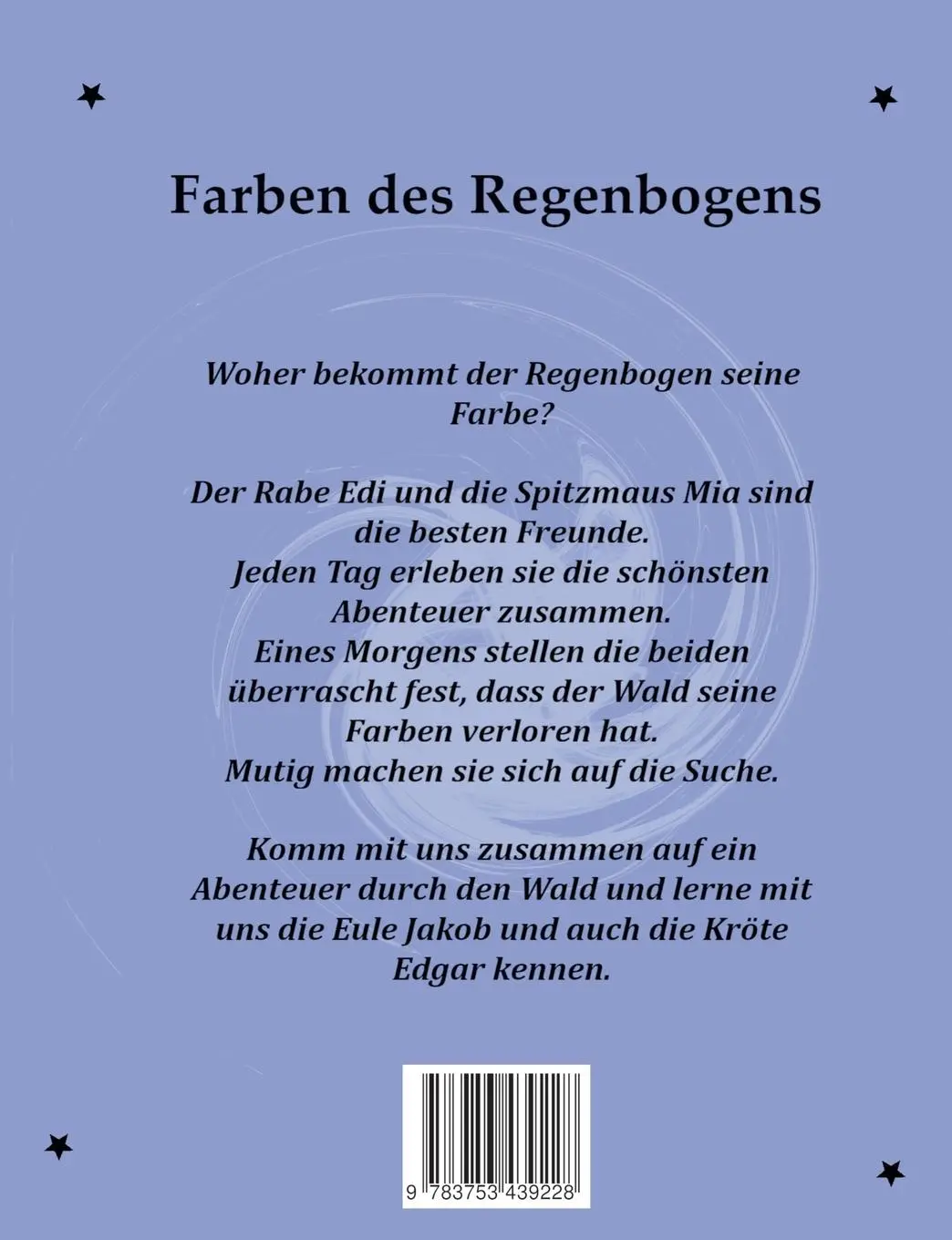 Farben des Regenbogens

Woher bekommt der Regenbogen seine Farbe?

Der Rabe Edi und die Spitzmaus Mia sind die besten Freunde.
Jeden Tag erleben sie die schönsten Abenteuer zusammen.
Eines Morgens stellen die beiden überrascht fest, dass der Wald seine Farben verloren hat.
Mutig machen sie sich auf die Suche.

Komm mit uns zusammen auf ein Abenteuer durch den Wald und lerne mit uns die Eule Jakob und auch die Kröte Edgar kennen.

9 783753 439228